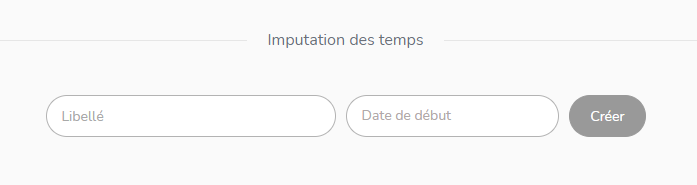 Imputation des temps

Libellé

Date de début

Créer